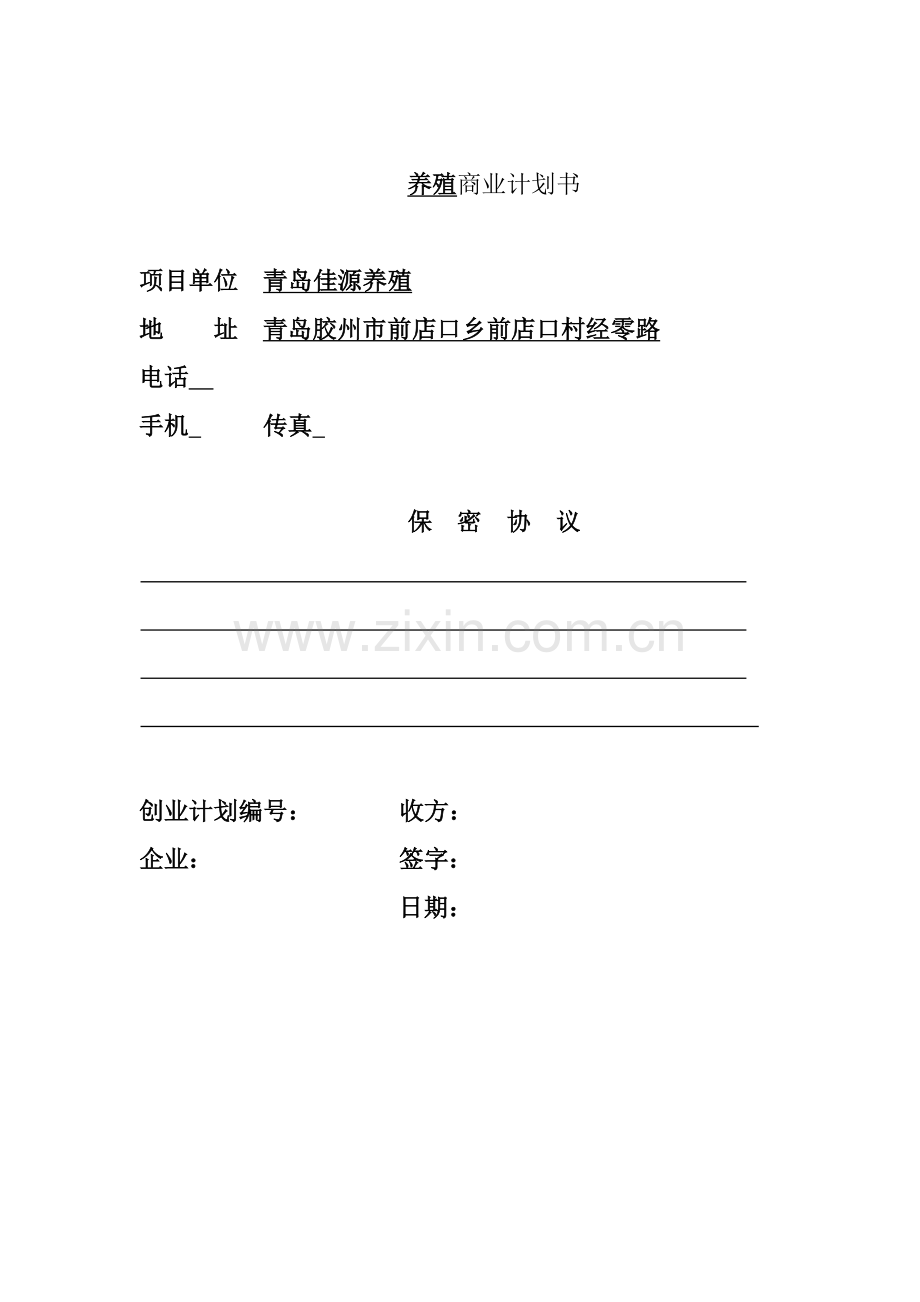 养殖商业计划书

项目单位 青岛佳源养殖

地 址 青岛胶州市前店口乡前店口村经零路

电话__

手机_ 传真_

保 密 协 议

www.zixin.com.cn

创业计划编号： 收方：

企业： 签字：

日期：